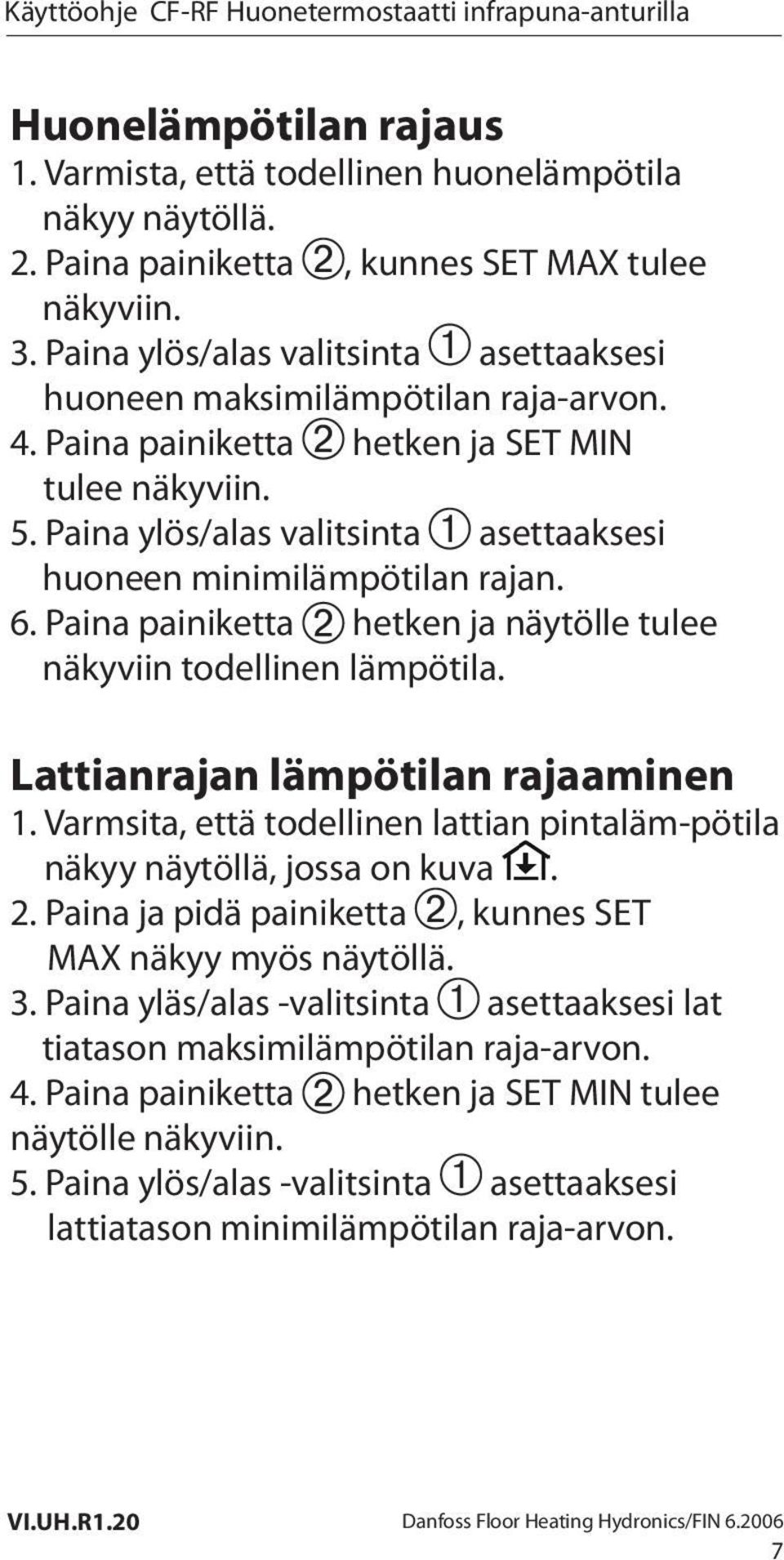 Käyttöohje CF-RF Huonetermostaatti infrapuna-anturilla

Huonelämpötilan rajaus
1. Varmista, että todellinen huonelämpötila näkyy näytöllä.
2. Paina painiketta ②, kunnes SET MAX tulee näkyviin.
3. Paina ylös/alas valitsinta ① asettaaksesi huoneen maksimilämpötilan raja-arvon.
4. Paina painiketta ② hetken ja SET MIN tulee näkyviin.
5. Paina ylös/alas valitsinta ① asettaaksesi huoneen minimilämpötilan rajan.
6. Paina painiketta ② hetken ja näytölle tulee näkyviin todellinen lämpötila.

Lattianrajan lämpötilan rajaaminen
1. Varmsita, että todellinen lattian pintaläm-pötila näkyy näytöllä, jossa on kuva .
2. Paina ja pidä painiketta ②, kunnes SET MAX näkyy myös näytöllä.
3. Paina yläs/alas -valitsinta ① asettaaksesi lat tiatason maksimilämpötilan raja-arvon.
4. Paina painiketta ② hetken ja SET MIN tulee näytölle näkyviin.
5. Paina ylös/alas -valitsinta ① asettaaksesi lattiatason minimilämpötilan raja-arvon.

VI.UH.R1.20 Danfoss Floor Heating Hydronics/FIN 6.2006
7